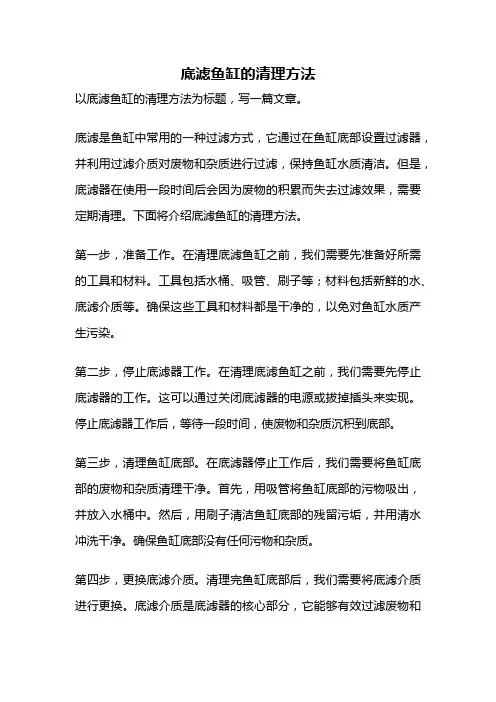 底滤鱼缸的清理方法

以底滤鱼缸的清理方法为标题，写一篇文章。

底滤是鱼缸中常用的一种过滤方式，它通过在鱼缸底部设置过滤器，并利用过滤介质对废物和杂质进行过滤，保持鱼缸水质清洁。但是，底滤器在使用一段时间后会因为废物的积累而失去过滤效果，需要定期清理。下面将介绍底滤鱼缸的清理方法。

第一步，准备工作。在清理底滤鱼缸之前，我们需要先准备好所需的工具和材料。工具包括水桶、吸管、刷子等；材料包括新鲜的水、底滤介质等。确保这些工具和材料都是干净的，以免对鱼缸水质产生污染。

第二步，停止底滤器工作。在清理底滤鱼缸之前，我们需要先停止底滤器的工作。这可以通过关闭底滤器的电源或拔掉插头来实现。停止底滤器工作后，等待一段时间，使废物和杂质沉积到底部。

第三步，清理鱼缸底部。在底滤器停止工作后，我们需要将鱼缸底部的废物和杂质清理干净。首先，用吸管将鱼缸底部的污物吸出，并放入水桶中。然后，用刷子清洁鱼缸底部的残留污垢，并用清水冲洗干净。确保鱼缸底部没有任何污物和杂质。

第四步，更换底滤介质。清理完鱼缸底部后，我们需要将底滤介质进行更换。底滤介质是底滤器的核心部分，它能够有效过滤废物和